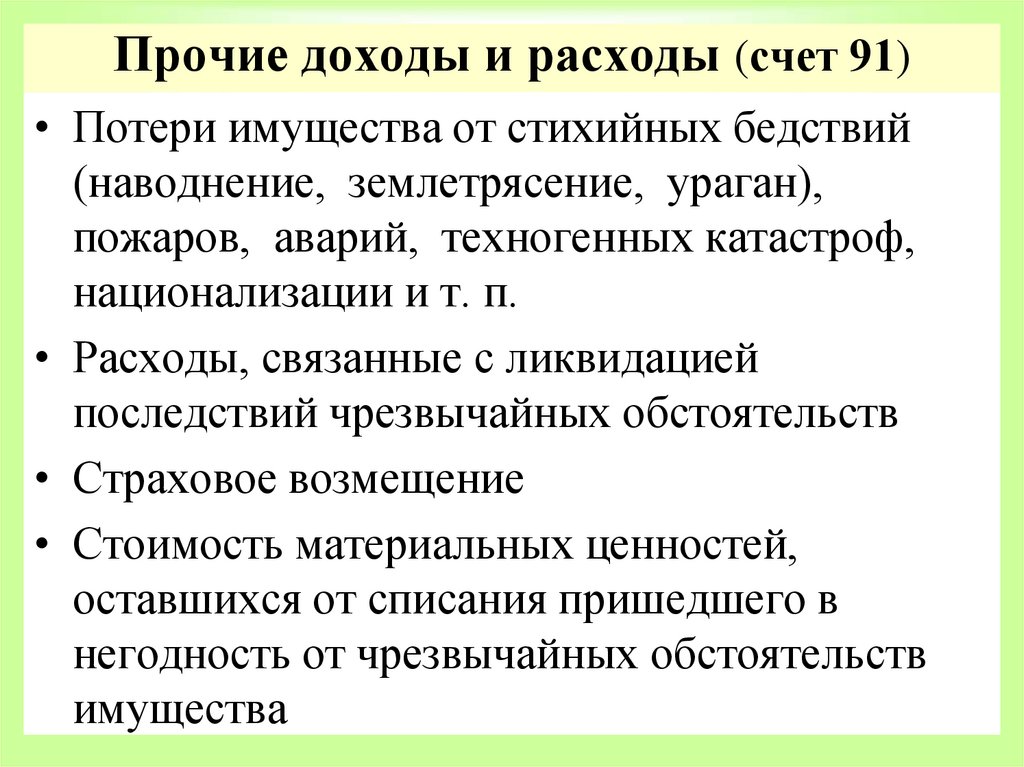 Прочие доходы и расходы (счет 91)

• Потери имущества от стихийных бедствий (наводнение, землетрясение, ураган), пожаров, аварий, техногенных катастроф, национализации и т. п.

• Расходы, связанные с ликвидацией последствий чрезвычайных обстоятельств

• Страховое возмещение

• Стоимость материальных ценностей, оставшихся от списания пришедшего в негодность от чрезвычайных обстоятельств имущества